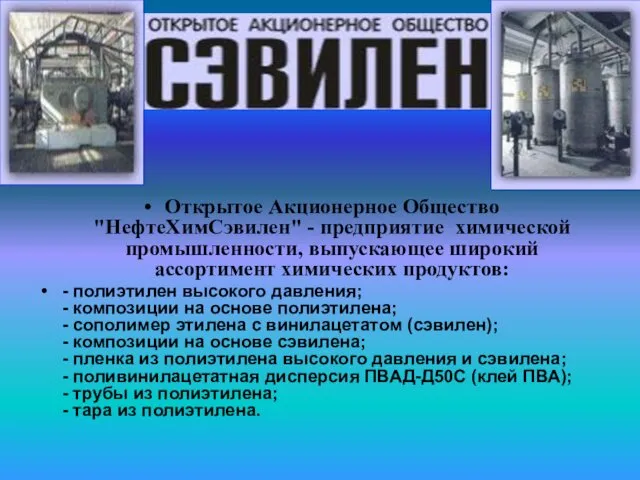 ОТКРЫТОЕ АКЦИОНЕРНОЕ ОБЩЕСТВО
СЭВИЛЕН

• Открытое Акционерное Общество "НефтеХимСэвилен" - предприятие химической промышленности, выпускающее широкий ассортимент химических продуктов:

• - полиэтилен высокого давления;
- композиции на основе полиэтилена;
- сополимер этилена с винилацетатом (сэвилен);
- композиции на основе сэвилена;
- пленка из полиэтилена высокого давления и сэвилена;
- поливинилацетатная дисперсия ПВАД-Д50С (клей ПВА);
- трубы из полиэтилена;
- тара из полиэтилена.